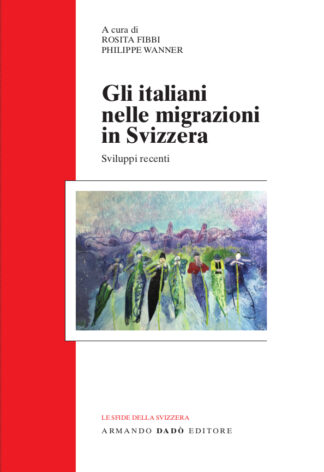 A cura di
ROSITA FIBBI
PHILIPPE WANNER

Gli italiani nelle migrazioni in Svizzera

Sviluppi recenti

LE SFIDE DELLA SVIZZERA
ARMANDO DADÒ EDITORE